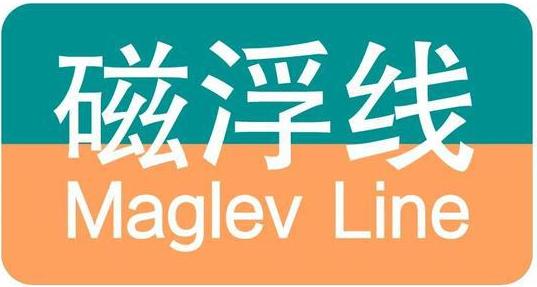 磁浮线
Maglev Line